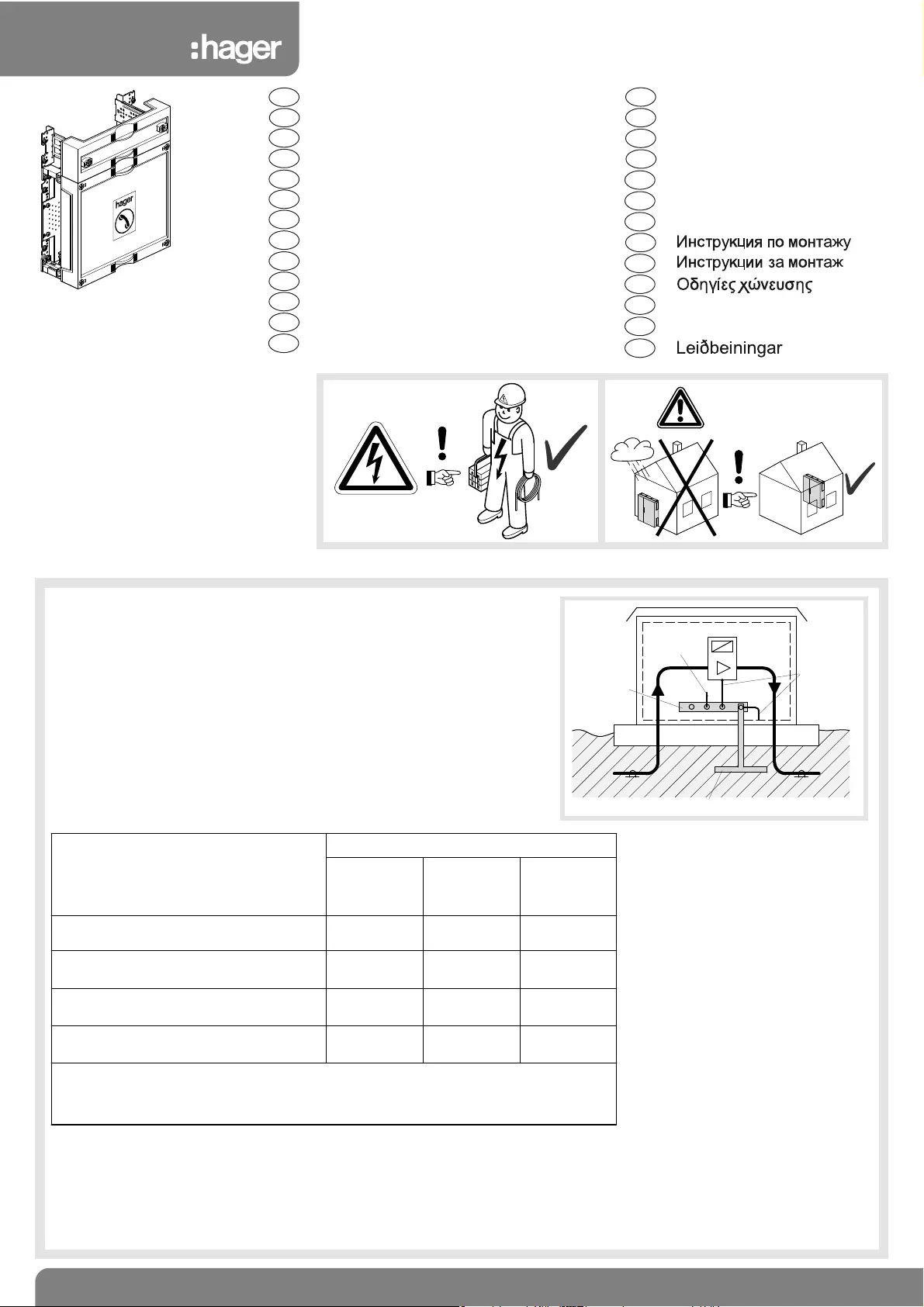 :hager

hager

Инструкция по монтажу
Инструкции за монтаж
Οδηγίες χώνευσης
Leiðbeiningar